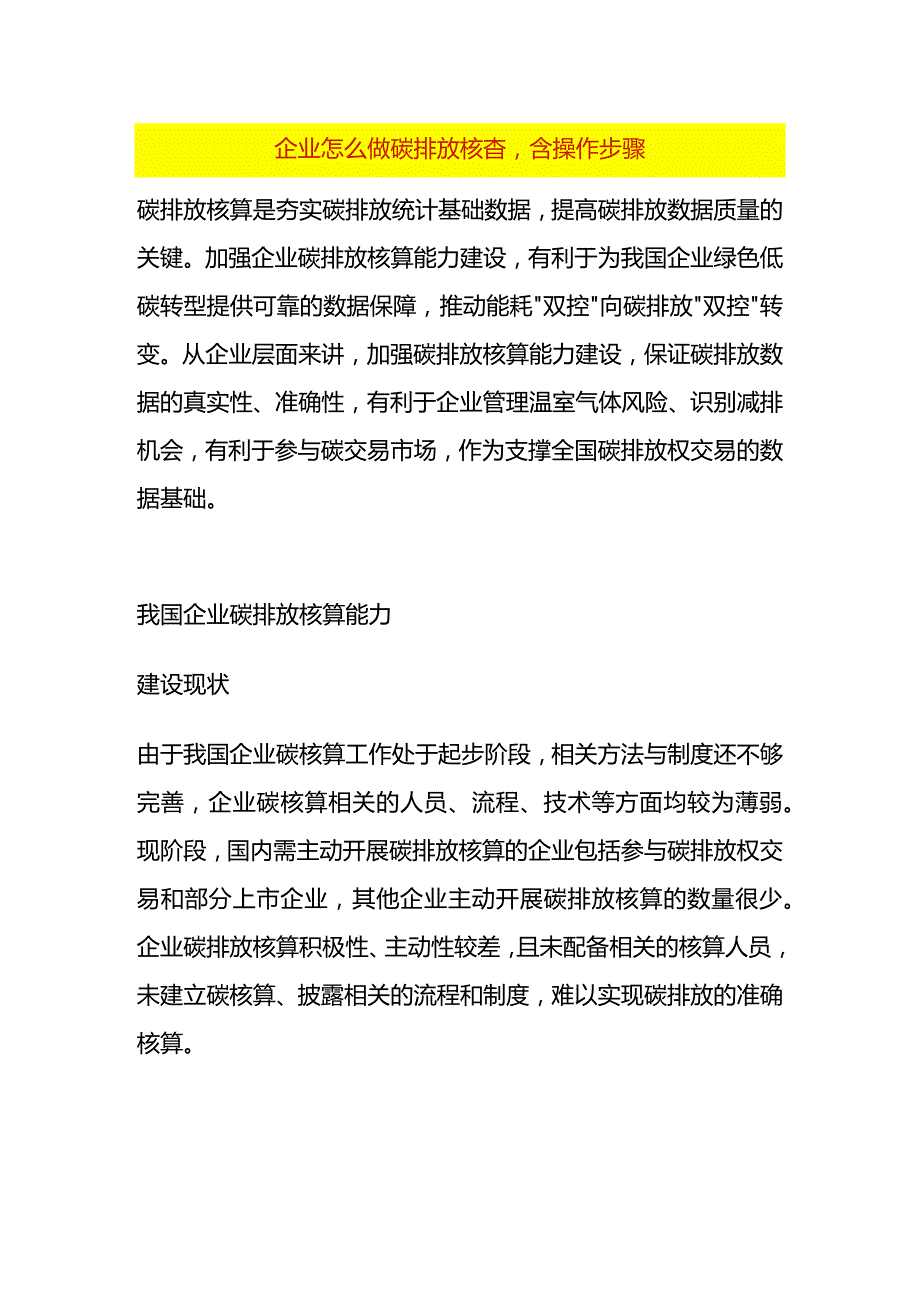 企业怎么做碳排放核查，含操作步骤

碳排放核算是夯实碳排放统计基础数据，提高碳排放数据质量的关键。加强企业碳排放核算能力建设，有利于为我国企业绿色低碳转型提供可靠的数据保障，推动能耗"双控"向碳排放"双控"转变。从企业层面来讲，加强碳排放核算能力建设，保证碳排放数据的真实性、准确性，有利于企业管理温室气体风险、识别减排机会，有利于参与碳交易市场，作为支撑全国碳排放权交易的数据基础。

我国企业碳排放核算能力

建设现状

由于我国企业碳核算工作处于起步阶段，相关方法与制度还不够完善，企业碳核算相关的人员、流程、技术等方面均较为薄弱。现阶段，国内需主动开展碳排放核算的企业包括参与碳排放权交易和部分上市企业，其他企业主动开展碳排放核算的数量很少。企业碳排放核算积极性、主动性较差，且未配备相关的核算人员，未建立碳核算、披露相关的流程和制度，难以实现碳排放的准确核算。